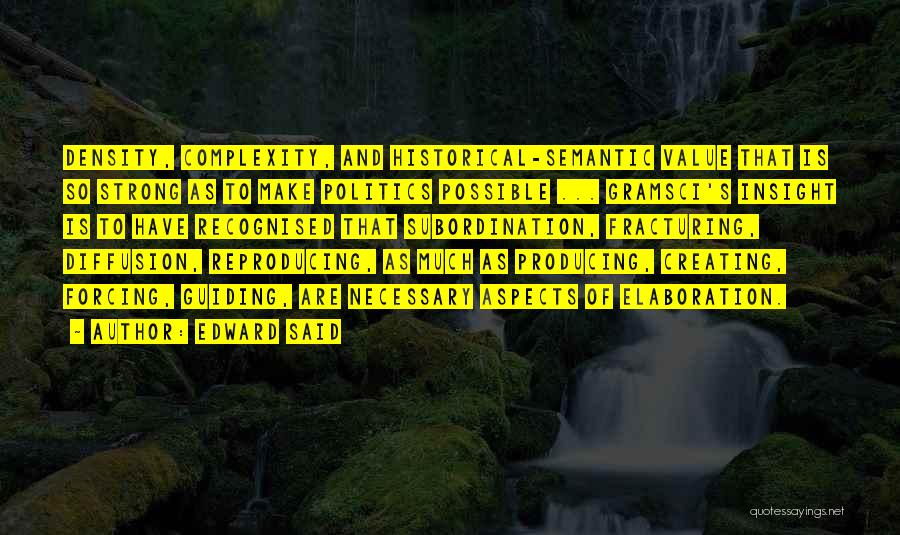 DENSITY, COMPLEXITY, AND HISTORICAL-SEMANTIC VALUE THAT IS SO STRONG AS TO MAKE POLITICS POSSIBLE ... GRAMSCI'S INSIGHT IS TO HAVE RECOGNISED THAT SUBORDINATION, FRACTURING, DIFFUSION, REPRODUCING, AS MUCH AS PRODUCING, CREATING, FORCING, GUIDING, ARE NECESSARY ASPECTS OF ELABORATION.

- AUTHOR: EDWARD SAID

quotessayings.net